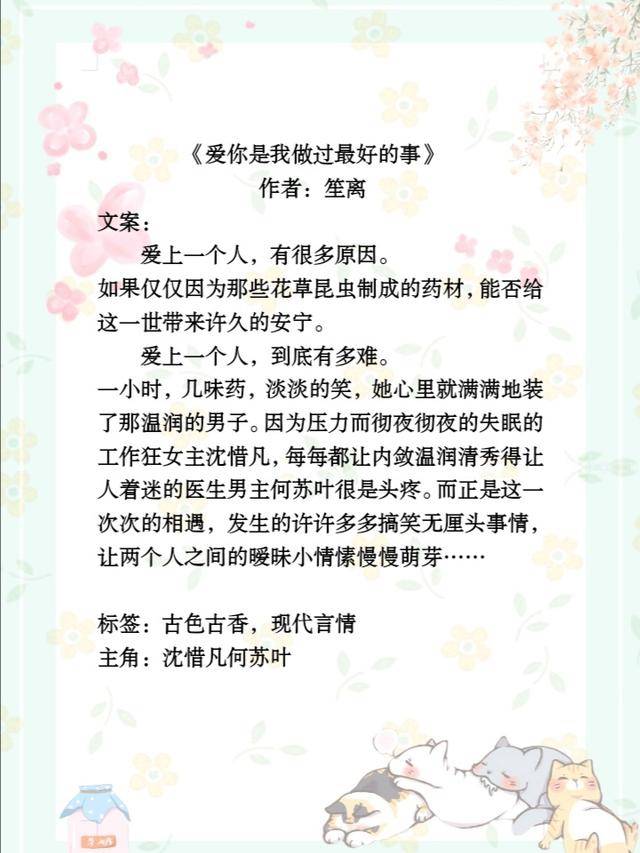 《爱你是我做过最好的事》
作者：笙离

文案：

爱上一个人，有很多原因。

如果仅仅因为那些花草昆虫制成的药材，能否给这一世带来许久的安宁。

爱上一个人，到底有多难。

一小时，几味药，淡淡的笑，她心里就满满地装了那温润的男子。因为压力而彻夜彻夜的失眠的工作狂女主沈惜凡，每每都让内敛温润清秀得让人着迷的医生男主何苏叶很是头疼。而正是这一次次的相遇，发生的许许多多搞笑无厘头事情，让两个人之间的暧昧小情愫慢慢萌芽……

标签：古色古香，现代言情
主角：沈惜凡何苏叶